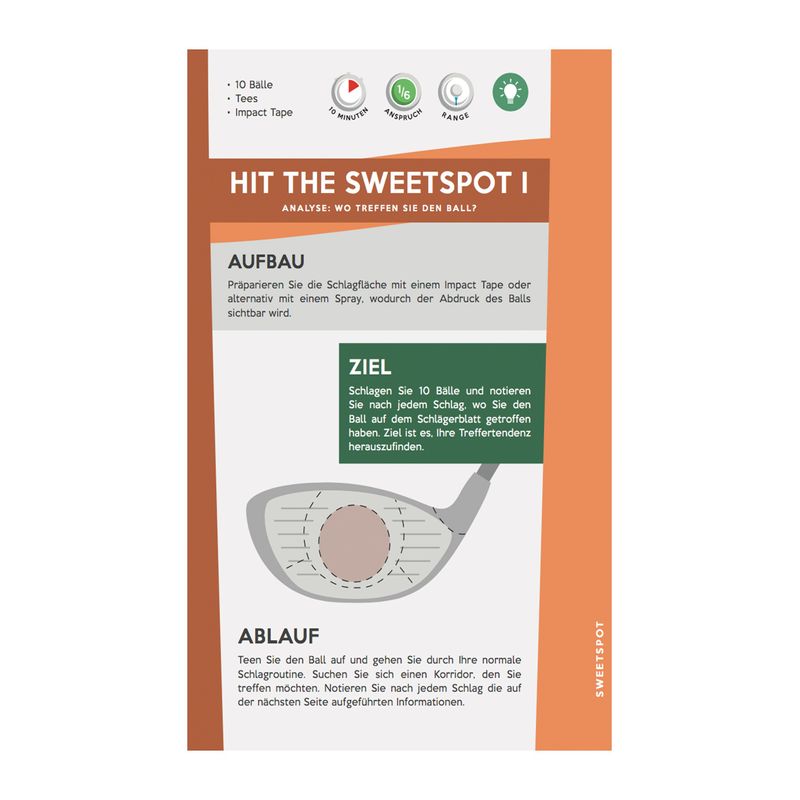 • 10 Bälle
• Tees
• Impact Tape

10 MINUTEN

1/6
ANSPRUCH

RANGE

HIT THE SWEETSPOT I

ANALYSE: WO TREFFEN SIE DEN BALL?

AUFBAU

Präparieren Sie die Schlagfläche mit einem Impact Tape oder alternativ mit einem Spray, wodurch der Abdruck des Balls sichtbar wird.

ZIEL

Schlagen Sie 10 Bälle und notieren Sie nach jedem Schlag, wo Sie den Ball auf dem Schlägerblatt getroffen haben. Ziel ist es, Ihre Treffertendenz herauszufinden.

ABLAUF

Teen Sie den Ball auf und gehen Sie durch Ihre normale Schlagroutine. Suchen Sie sich einen Korridor, den Sie treffen möchten. Notieren Sie nach jedem Schlag die auf der nächsten Seite aufgeführten Informationen.

SWEETSPOT